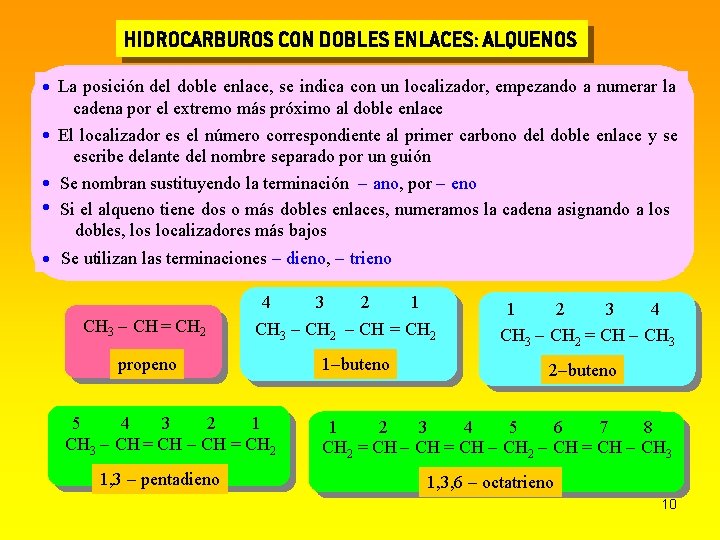 HIDROCARBUROS CON DOBLES ENLACES: ALQUENOS

• La posición del doble enlace, se indica con un localizador, empezando a numerar la cadena por el extremo más próximo al doble enlace

• El localizador es el número correspondiente al primer carbono del doble enlace y se escribe delante del nombre separado por un guión

• Se nombran sustituyendo la terminación – ano, por – eno

• Si el alqueno tiene dos o más dobles enlaces, numeramos la cadena asignando a los dobles, los localizadores más bajos

• Se utilizan las terminaciones – dieno, – trieno

$CH_3 - CH = CH_2$
propeno

4 3 2 1
$CH_3 - CH_2 - CH = CH_2$
1–buteno

1 2 3 4
$CH_3 - CH_2 = CH - CH_3$
2–buteno

5 4 3 2 1
$CH_3 - CH = CH - CH = CH_2$
1,3 – pentadieno

1 2 3 4 5 6 7 8
$CH_2 = CH - CH = CH - CH_2 - CH = CH - CH_3$
1,3,6 – octatrieno

10